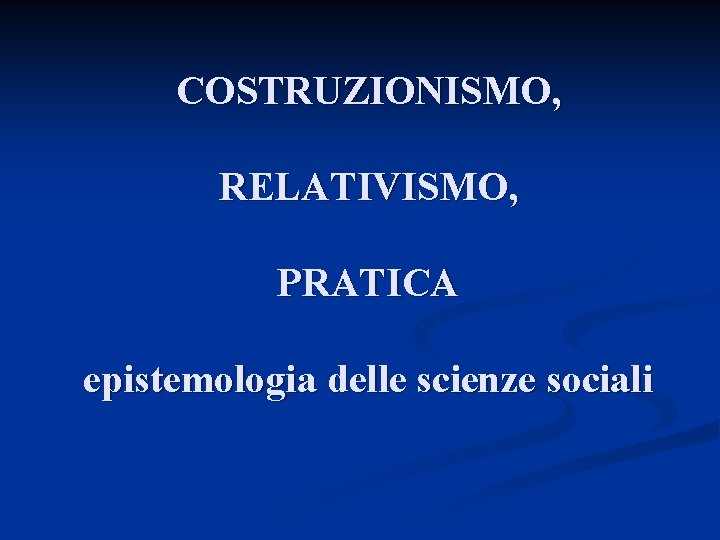 COSTRUZIONISMO,

RELATIVISMO,

PRATICA

epistemologia delle scienze sociali